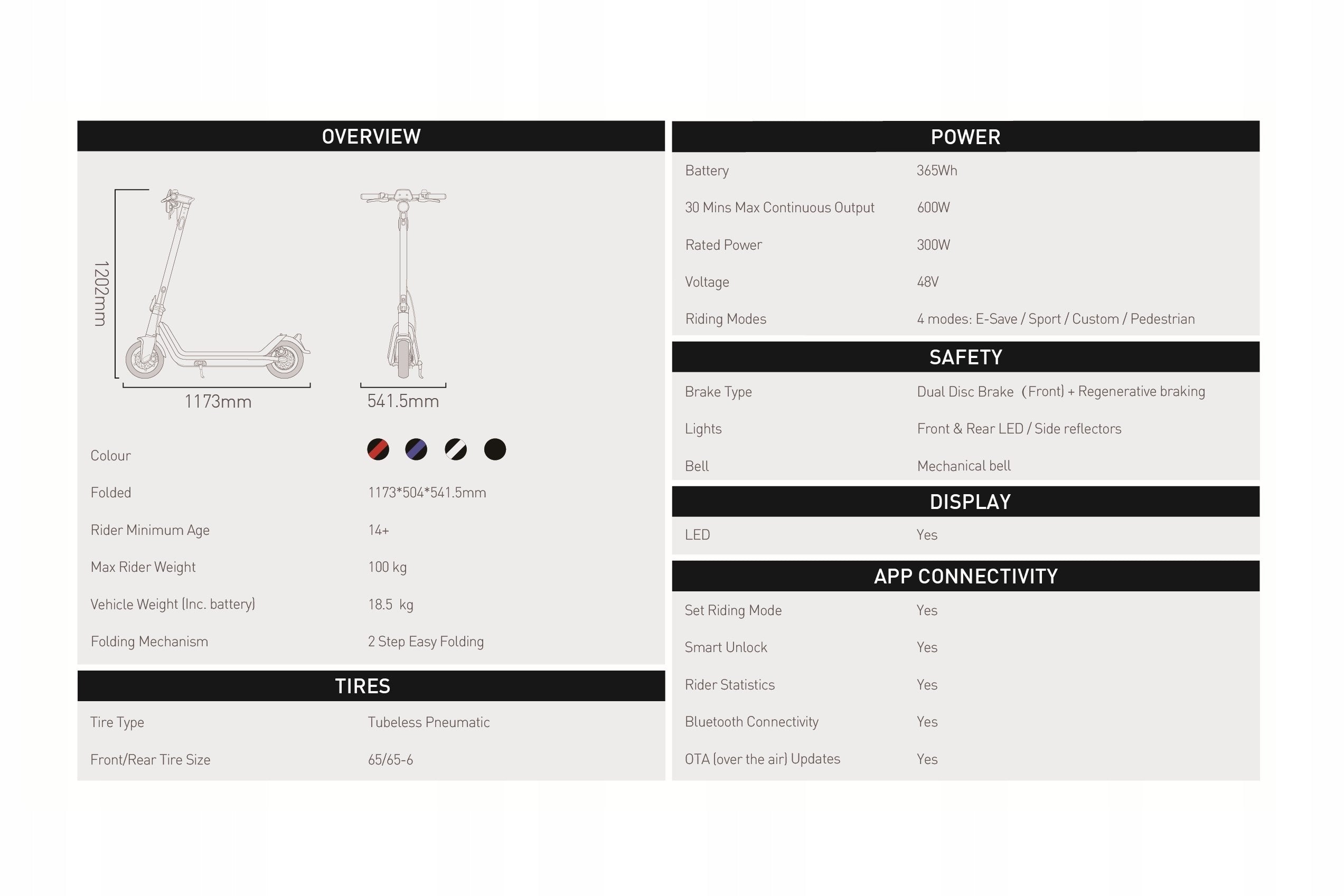 OVERVIEW

1202mm

1173mm

541.5mm

Colour

Folded
1173*504*541.5mm

Rider Minimum Age
14+

Max Rider Weight
100 kg

Vehicle Weight (Inc. battery)
18.5 kg

Folding Mechanism
2 Step Easy Folding

TIRES

Tire Type
Tubeless Pneumatic

Front/Rear Tire Size
65/65-6

POWER

Battery
365Wh

30 Mins Max Continuous Output
600W

Rated Power
300W

Voltage
48V

Riding Modes
4 modes: E-Save / Sport / Custom / Pedestrian

SAFETY

Brake Type
Dual Disc Brake (Front) + Regenerative braking

Lights
Front & Rear LED / Side reflectors

Bell
Mechanical bell

DISPLAY

LED
Yes

APP CONNECTIVITY

Set Riding Mode
Yes

Smart Unlock
Yes

Rider Statistics
Yes

Bluetooth Connectivity
Yes

OTA (over the air) Updates
Yes